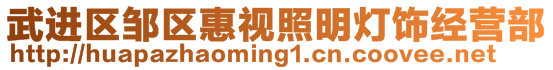 武进区邹区惠视照明灯饰经营部
http://huapazhaoming1.cn.coovee.net